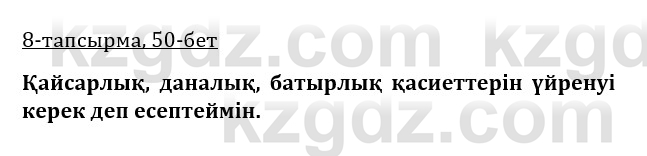 8-тапсырма, 50-бет

Қайсарлық, даналық, батырлық қасиеттерін үйренуі керек деп есептеймін.

kzgdz.com kzgdz.com